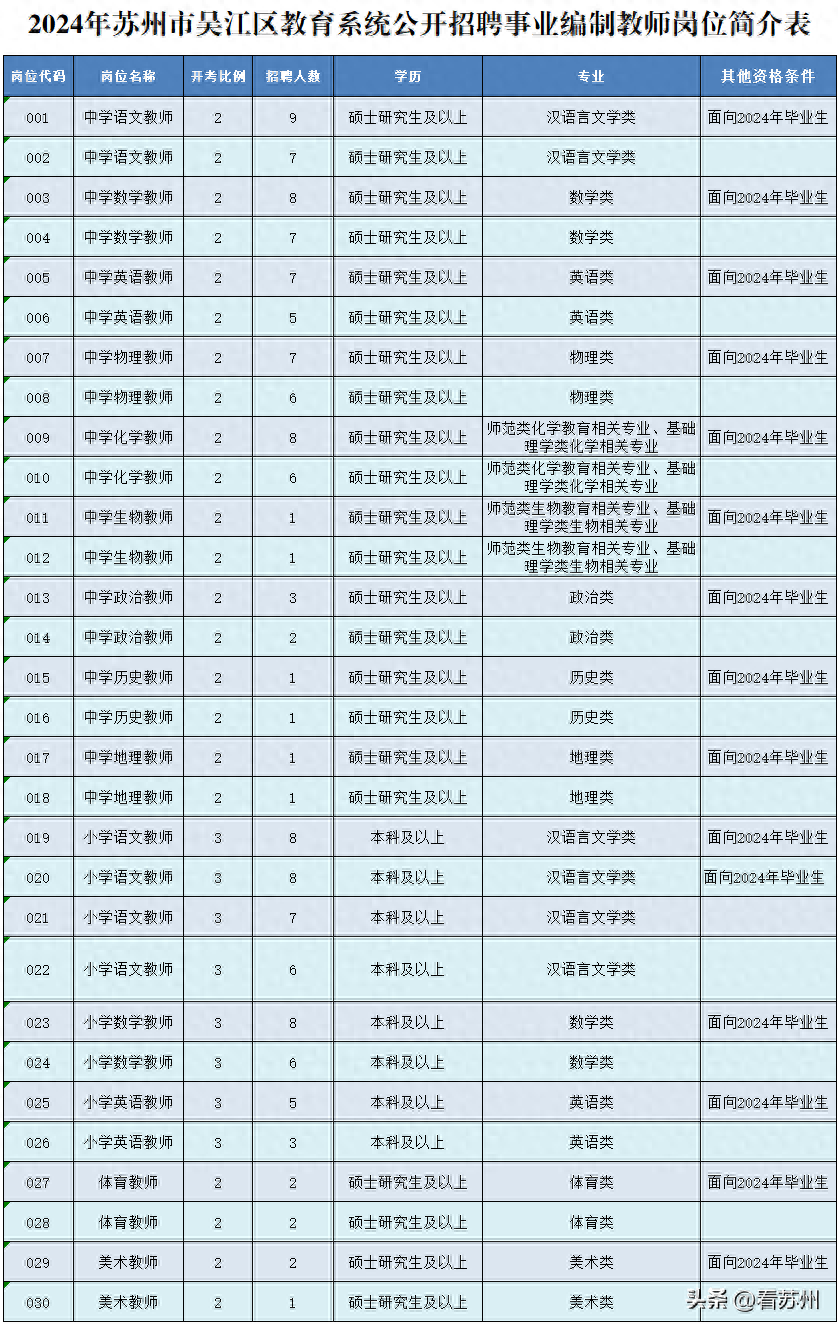 2024年苏州市吴江区教育系统公开招聘事业编制教师岗位简介表

| 岗位代码 | 岗位名称 | 开考比例 | 招聘人数 | 学历 | 专业 | 其他资格条件 |
|---|---|---|---|---|---|---|
| 001 | 中学语文教师 | 2 | 9 | 硕士研究生及以上 | 汉语言文学类 | 面向2024年毕业生 |
| 002 | 中学语文教师 | 2 | 7 | 硕士研究生及以上 | 汉语言文学类 | |
| 003 | 中学数学教师 | 2 | 8 | 硕士研究生及以上 | 数学类 | 面向2024年毕业生 |
| 004 | 中学数学教师 | 2 | 7 | 硕士研究生及以上 | 数学类 | |
| 005 | 中学英语教师 | 2 | 7 | 硕士研究生及以上 | 英语类 | 面向2024年毕业生 |
| 006 | 中学英语教师 | 2 | 5 | 硕士研究生及以上 | 英语类 | |
| 007 | 中学物理教师 | 2 | 7 | 硕士研究生及以上 | 物理类 | 面向2024年毕业生 |
| 008 | 中学物理教师 | 2 | 6 | 硕士研究生及以上 | 物理类 | |
| 009 | 中学化学教师 | 2 | 8 | 硕士研究生及以上 | 师范类化学教育相关专业、基础理学类化学相关专业 | 面向2024年毕业生 |
| 010 | 中学化学教师 | 2 | 6 | 硕士研究生及以上 | 师范类化学教育相关专业、基础理学类化学相关专业 | |
| 011 | 中学生物教师 | 2 | 1 | 硕士研究生及以上 | 师范类生物教育相关专业、基础理学类生物相关专业 | 面向2024年毕业生 |
| 012 | 中学生物教师 | 2 | 1 | 硕士研究生及以上 | 师范类生物教育相关专业、基础理学类生物相关专业 | |
| 013 | 中学政治教师 | 2 | 3 | 硕士研究生及以上 | 政治类 | 面向2024年毕业生 |
| 014 | 中学政治教师 | 2 | 2 | 硕士研究生及以上 | 政治类 | |
| 015 | 中学历史教师 | 2 | 1 | 硕士研究生及以上 | 历史类 | 面向2024年毕业生 |
| 016 | 中学历史教师 | 2 | 1 | 硕士研究生及以上 | 历史类 | |
| 017 | 中学地理教师 | 2 | 1 | 硕士研究生及以上 | 地理类 | 面向2024年毕业生 |
| 018 | 中学地理教师 | 2 | 1 | 硕士研究生及以上 | 地理类 | |
| 019 | 小学语文教师 | 3 | 8 | 本科及以上 | 汉语言文学类 | 面向2024年毕业生 |
| 020 | 小学语文教师 | 3 | 8 | 本科及以上 | 汉语言文学类 | 面向2024年毕业生 |
| 021 | 小学语文教师 | 3 | 7 | 本科及以上 | 汉语言文学类 | |
| 022 | 小学语文教师 | 3 | 6 | 本科及以上 | 汉语言文学类 | |
| 023 | 小学数学教师 | 3 | 8 | 本科及以上 | 数学类 | 面向2024年毕业生 |
| 024 | 小学数学教师 | 3 | 6 | 本科及以上 | 数学类 | |
| 025 | 小学英语教师 | 3 | 5 | 本科及以上 | 英语类 | 面向2024年毕业生 |
| 026 | 小学英语教师 | 3 | 3 | 本科及以上 | 英语类 | |
| 027 | 体育教师 | 2 | 2 | 硕士研究生及以上 | 体育类 | 面向2024年毕业生 |
| 028 | 体育教师 | 2 | 2 | 硕士研究生及以上 | 体育类 | |
| 029 | 美术教师 | 2 | 2 | 硕士研究生及以上 | 美术类 | 面向2024年毕业生 |
| 030 | 美术教师 | 2 | 1 | 硕士研究生及以上 | 美术类 | |

头条 @看苏州